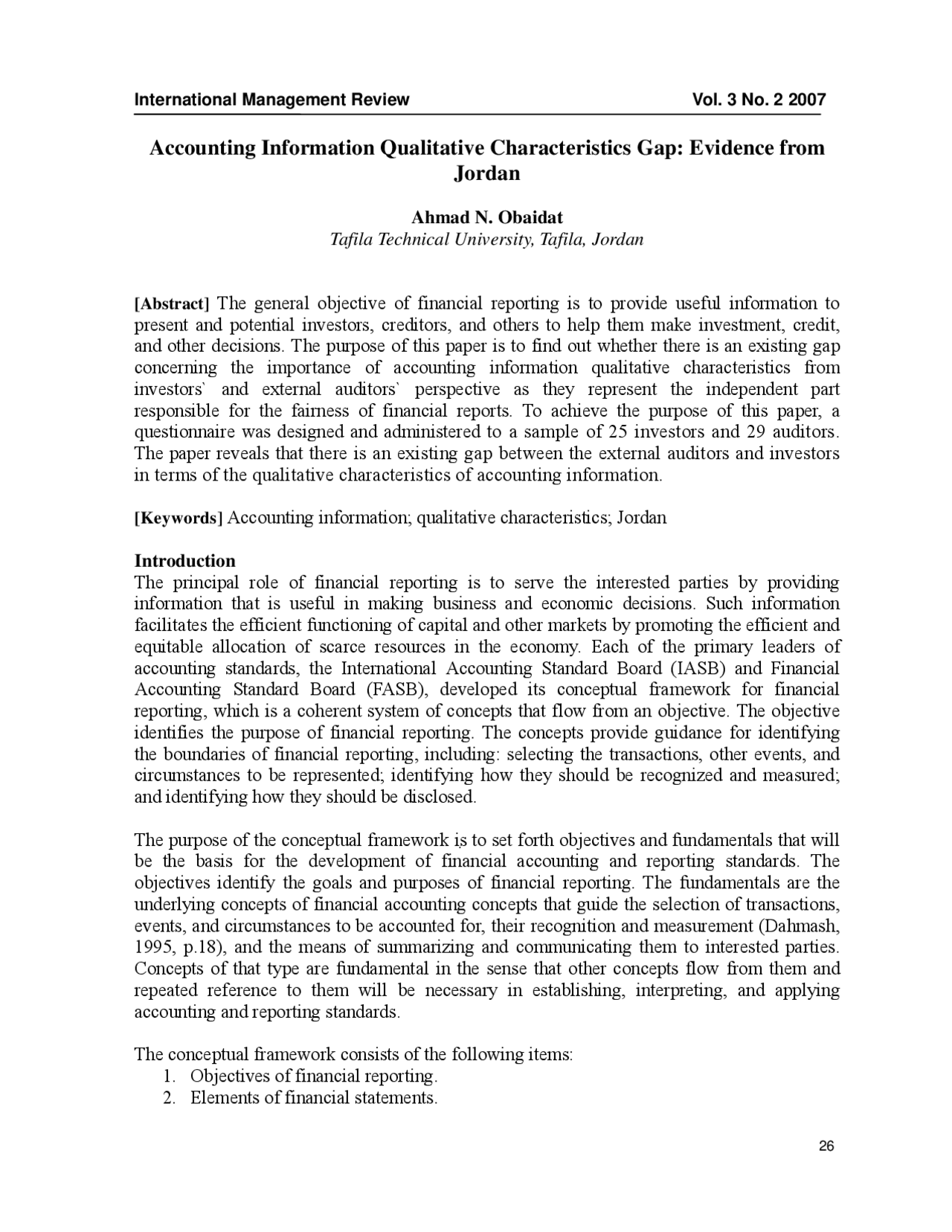 International Management Review Vol. 3 No. 2 2007

Accounting Information Qualitative Characteristics Gap: Evidence from Jordan

Ahmad N. Obaidat
Tafila Technical University, Tafila, Jordan

[Abstract] The general objective of financial reporting is to provide useful information to present and potential investors, creditors, and others to help them make investment, credit, and other decisions. The purpose of this paper is to find out whether there is an existing gap concerning the importance of accounting information qualitative characteristics from investors` and external auditors` perspective as they represent the independent part responsible for the fairness of financial reports. To achieve the purpose of this paper, a questionnaire was designed and administered to a sample of 25 investors and 29 auditors. The paper reveals that there is an existing gap between the external auditors and investors in terms of the qualitative characteristics of accounting information.

[Keywords] Accounting information; qualitative characteristics; Jordan

Introduction
The principal role of financial reporting is to serve the interested parties by providing information that is useful in making business and economic decisions. Such information facilitates the efficient functioning of capital and other markets by promoting the efficient and equitable allocation of scarce resources in the economy. Each of the primary leaders of accounting standards, the International Accounting Standard Board (IASB) and Financial Accounting Standard Board (FASB), developed its conceptual framework for financial reporting, which is a coherent system of concepts that flow from an objective. The objective identifies the purpose of financial reporting. The concepts provide guidance for identifying the boundaries of financial reporting, including: selecting the transactions, other events, and circumstances to be represented; identifying how they should be recognized and measured; and identifying how they should be disclosed.

The purpose of the conceptual framework is to set forth objectives and fundamentals that will be the basis for the development of financial accounting and reporting standards. The objectives identify the goals and purposes of financial reporting. The fundamentals are the underlying concepts of financial accounting concepts that guide the selection of transactions, events, and circumstances to be accounted for, their recognition and measurement (Dahmash, 1995, p.18), and the means of summarizing and communicating them to interested parties. Concepts of that type are fundamental in the sense that other concepts flow from them and repeated reference to them will be necessary in establishing, interpreting, and applying accounting and reporting standards.

The conceptual framework consists of the following items:
1. Objectives of financial reporting.
2. Elements of financial statements.

26